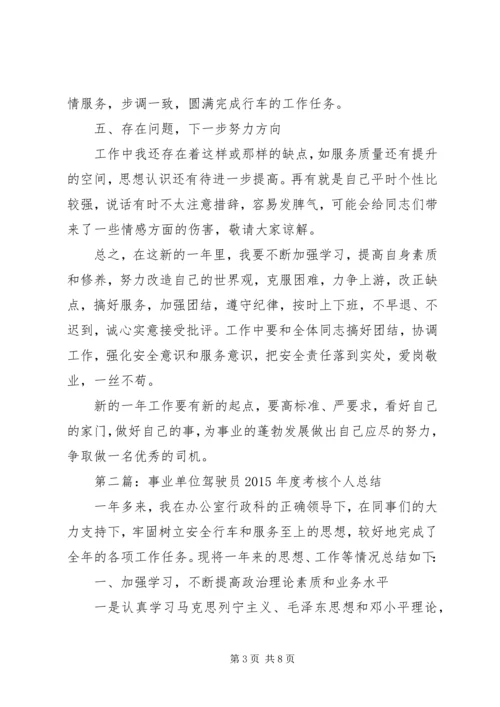 情服务，步调一致，圆满完成行车的工作任务。

五、存在问题，下一步努力方向

工作中我还存在着这样或那样的缺点，如服务质量还有提升的空间，思想认识还有待进一步提高。再有就是自己平时个性比较强，说话有时不太注意措辞，容易发脾气，可能会给同志们带来了一些情感方面的伤害，敬请大家谅解。

总之，在这新的一年里，我要不断加强学习，提高自身素质和修养，努力改造自己的世界观，克服困难，力争上游，改正缺点，搞好服务，加强团结，遵守纪律，按时上下班，不早退、不迟到，诚心实意接受批评。工作中要和全体同志搞好团结，协调工作，强化安全意识和服务意识，把安全责任落到实处，爱岗敬业，一丝不苟。

新的一年工作要有新的起点，要高标准、严要求，看好自己的家门，做好自己的事，为事业的蓬勃发展做出自己应尽的努力，争取做一名优秀的司机。

第二篇：事业单位驾驶员2015年度考核个人总结

一年多来，我在办公室行政科的正确领导下，在同事们的大力支持下，牢固树立安全行车和服务至上的思想，较好地完成了全年的各项工作任务。现将一年来的思想、工作等情况总结如下：

一、加强学习，不断提高政治理论素质和业务水平

一是认真学习马克思列宁主义、毛泽东思想和邓小平理论，

第3页 共8页